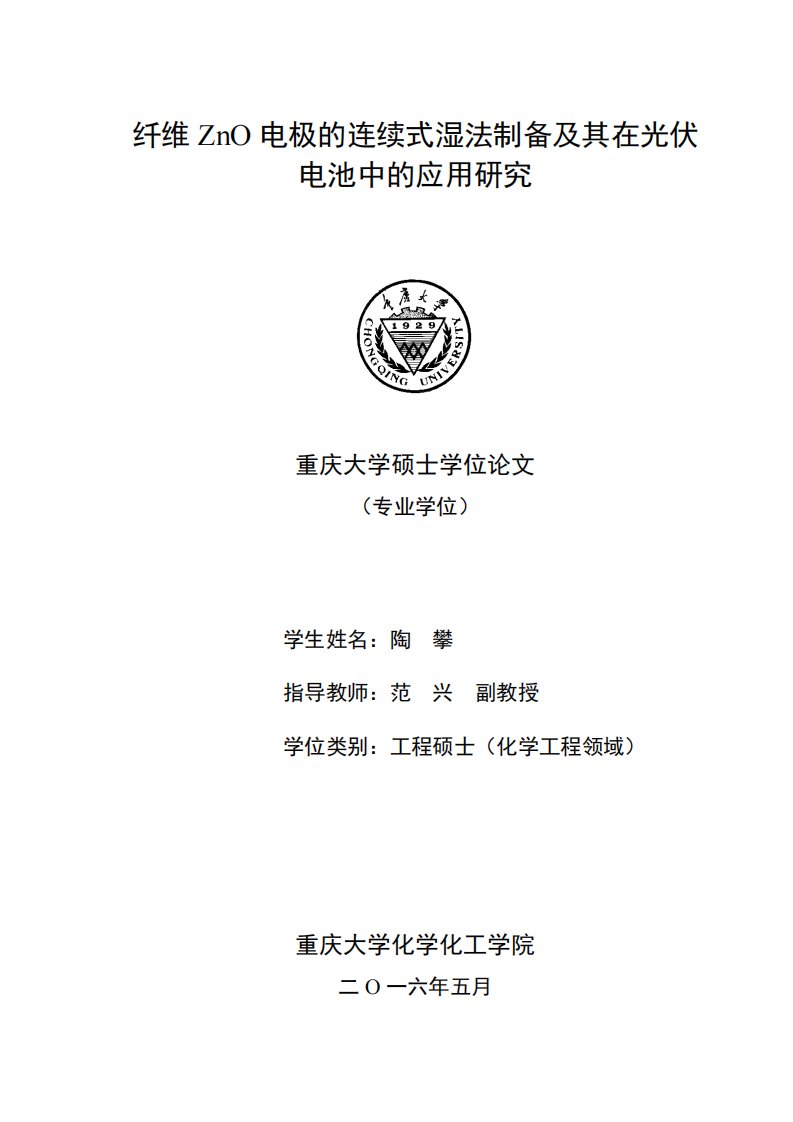 纤维 ZnO 电极的连续式湿法制备及其在光伏电池中的应用研究

重庆大学

1929

CHONGQING UNIVERSITY

重庆大学硕士学位论文

（专业学位）

学生姓名：陶　攀

指导教师：范　兴　副教授

学位类别：工程硕士（化学工程领域）

重庆大学化学化工学院

二 O 一六年五月